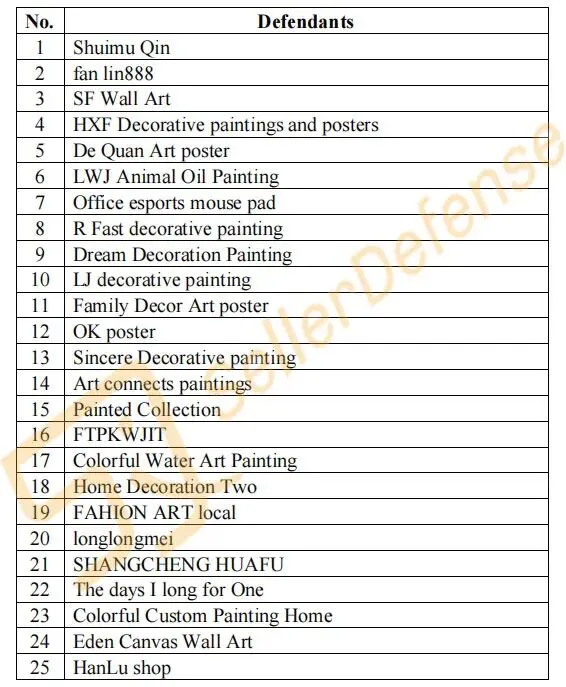 | No. | Defendants |
|---|---|
| 1 | Shuimu Qin |
| 2 | fan lin888 |
| 3 | SF Wall Art |
| 4 | HXF Decorative paintings and posters |
| 5 | De Quan Art poster |
| 6 | LWJ Animal Oil Painting |
| 7 | Office esports mouse pad |
| 8 | R Fast decorative painting |
| 9 | Dream Decoration Painting |
| 10 | LJ decorative painting |
| 11 | Family Decor Art poster |
| 12 | OK poster |
| 13 | Sincere Decorative painting |
| 14 | Art connects paintings |
| 15 | Painted Collection |
| 16 | FTPKWJIT |
| 17 | Colorful Water Art Painting |
| 18 | Home Decoration Two |
| 19 | FAHION ART local |
| 20 | longlongmei |
| 21 | SHANGCHENG HUAFU |
| 22 | The days I long for One |
| 23 | Colorful Custom Painting Home |
| 24 | Eden Canvas Wall Art |
| 25 | HanLu shop |

SellerDefense